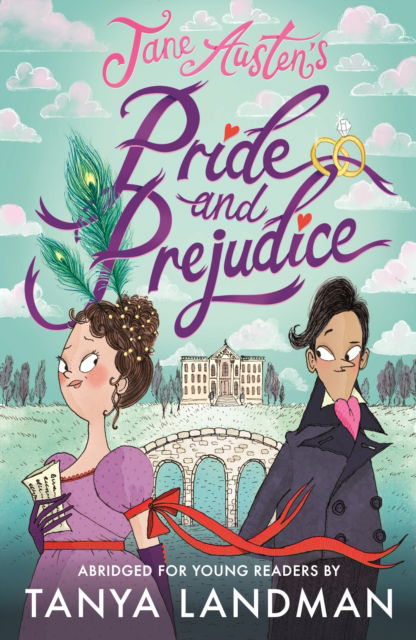 Jane Austen's
Pride and Prejudice

ABRIDGED FOR YOUNG READERS BY
TANYA LANDMAN